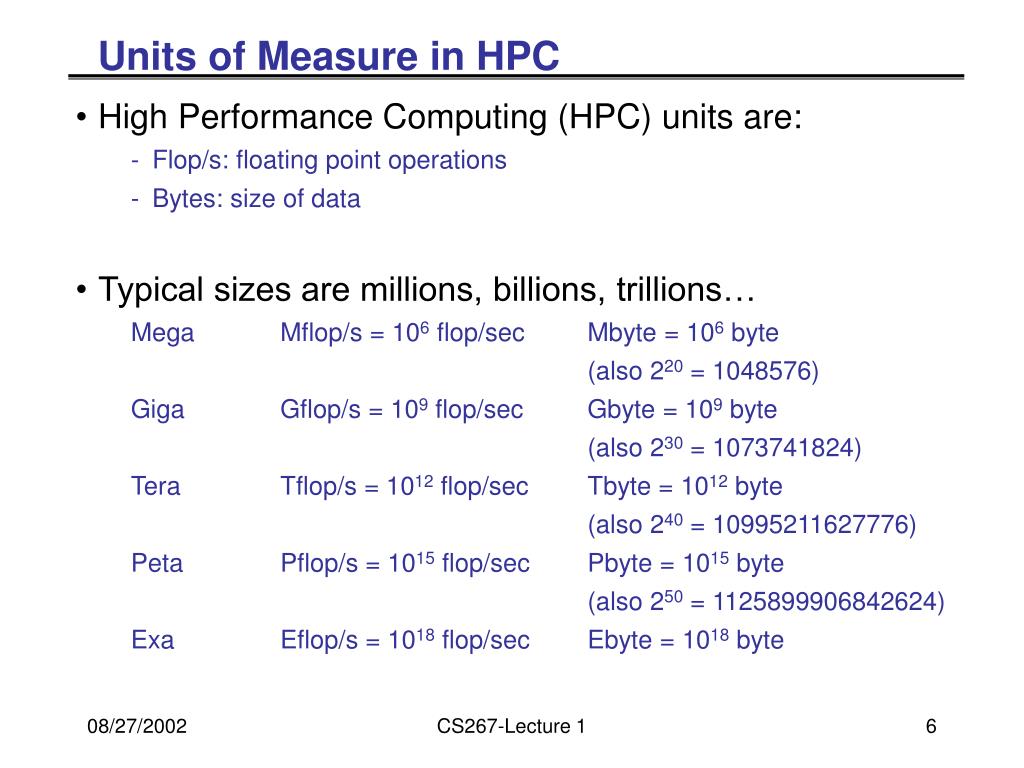 Units of Measure in HPC

• High Performance Computing (HPC) units are:

- Flop/s: floating point operations
- Bytes: size of data

• Typical sizes are millions, billions, trillions…

| | | |
|---|---|---|
| Mega | Mflop/s = $10^6$ flop/sec | Mbyte = $10^6$ byte |
| | | (also $2^{20}$ = 1048576) |
| Giga | Gflop/s = $10^9$ flop/sec | Gbyte = $10^9$ byte |
| | | (also $2^{30}$ = 1073741824) |
| Tera | Tflop/s = $10^{12}$ flop/sec | Tbyte = $10^{12}$ byte |
| | | (also $2^{40}$ = 10995211627776) |
| Peta | Pflop/s = $10^{15}$ flop/sec | Pbyte = $10^{15}$ byte |
| | | (also $2^{50}$ = 1125899906842624) |
| Exa | Eflop/s = $10^{18}$ flop/sec | Ebyte = $10^{18}$ byte |

08/27/2002 CS267-Lecture 1 6